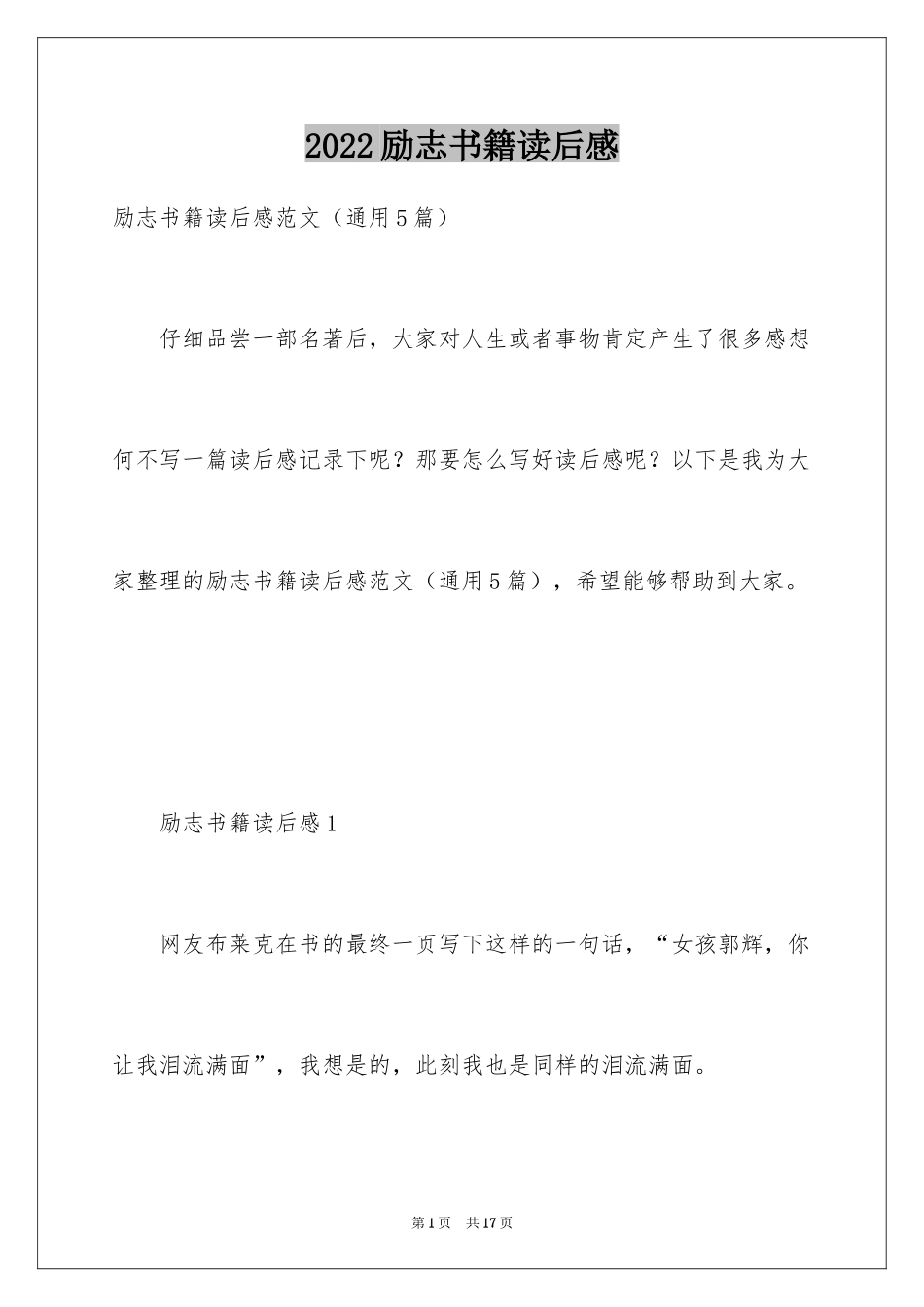 2022励志书籍读后感

励志书籍读后感范文（通用5篇）

仔细品尝一部名著后，大家对人生或者事物肯定产生了很多感想何不写一篇读后感记录下呢？那要怎么写好读后感呢？以下是我为大家整理的励志书籍读后感范文（通用5篇），希望能够帮助到大家。

励志书籍读后感1

网友布莱克在书的最终一页写下这样的一句话，“女孩郭辉，你让我泪流满面”，我想是的，此刻我也是同样的泪流满面。

第1页 共17页